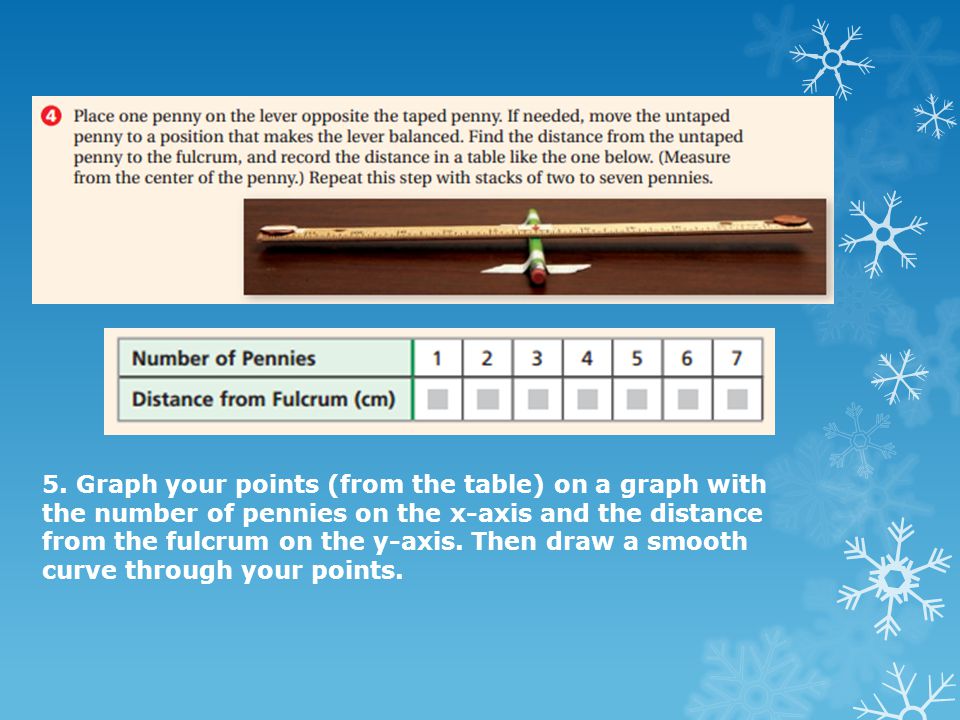 4 Place one penny on the lever opposite the taped penny. If needed, move the untaped penny to a position that makes the lever balanced. Find the distance from the untaped penny to the fulcrum, and record the distance in a table like the one below. (Measure from the center of the penny.) Repeat this step with stacks of two to seven pennies.

| Number of Pennies | 1 | 2 | 3 | 4 | 5 | 6 | 7 |
|---|---|---|---|---|---|---|---|
| Distance from Fulcrum (cm) | | | | | | | |

5. Graph your points (from the table) on a graph with the number of pennies on the x-axis and the distance from the fulcrum on the y-axis. Then draw a smooth curve through your points.